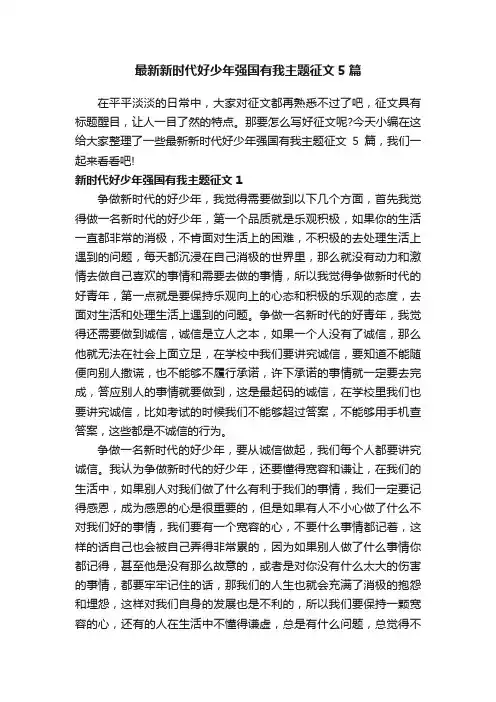 最新新时代好少年强国有我主题征文 5 篇

在平平淡淡的日常中，大家对征文都再熟悉不过了吧，征文具有标题醒目，让人一目了然的特点。那要怎么写好征文呢?今天小编在这给大家整理了一些最新新时代好少年强国有我主题征文 5 篇，我们一起来看看吧!

新时代好少年强国有我主题征文 1

争做新时代的好少年，我觉得需要做到以下几个方面，首先我觉得做一名新时代的好少年，第一个品质就是乐观积极，如果你的生活一直都非常的消极，不肯面对生活上的困难，不积极的去处理生活上遇到的问题，每天都沉浸在自己消极的世界里，那么就没有动力和激情去做自己喜欢的事情和需要去做的事情，所以我觉得争做新时代的好青年，第一点就是要保持乐观向上的心态和积极的乐观的态度，去面对生活和处理生活上遇到的问题。争做一名新时代的好青年，我觉得还需要做到诚信，诚信是立人之本，如果一个人没有了诚信，那么他就无法在社会上面立足，在学校中我们要讲究诚信，要知道不能随便向别人撒谎，也不能够不履行承诺，许下承诺的事情就一定要去完成，答应别人的事情就要做到，这是最起码的诚信，在学校里我们也要讲究诚信，比如考试的时候我们不能够超过答案，不能够用手机查答案，这些都是不诚信的行为。

争做一名新时代的好少年，要从诚信做起，我们每个人都要讲究诚信。我认为争做新时代的好少年，还要懂得宽容和谦让，在我们的生活中，如果别人对我们做了什么有利于我们的事情，我们一定要记得感恩，成为感恩的心是很重要的，但是如果有人不小心做了什么不对我们好的事情，我们要有一个宽容的心，不要什么事情都记着，这样的话自己也会被自己弄得非常累的，因为如果别人做了什么事情你都记得，甚至他是没有那么故意的，或者是对你没有什么太大的伤害的事情，都要牢牢记住的话，那我们的人生也就会充满了消极的抱怨和埋怨，这样对我们自身的发展也是不利的，所以我们要保持一颗宽容的心，还有的人在生活中不懂得谦虚，总是有什么问题，总觉得不